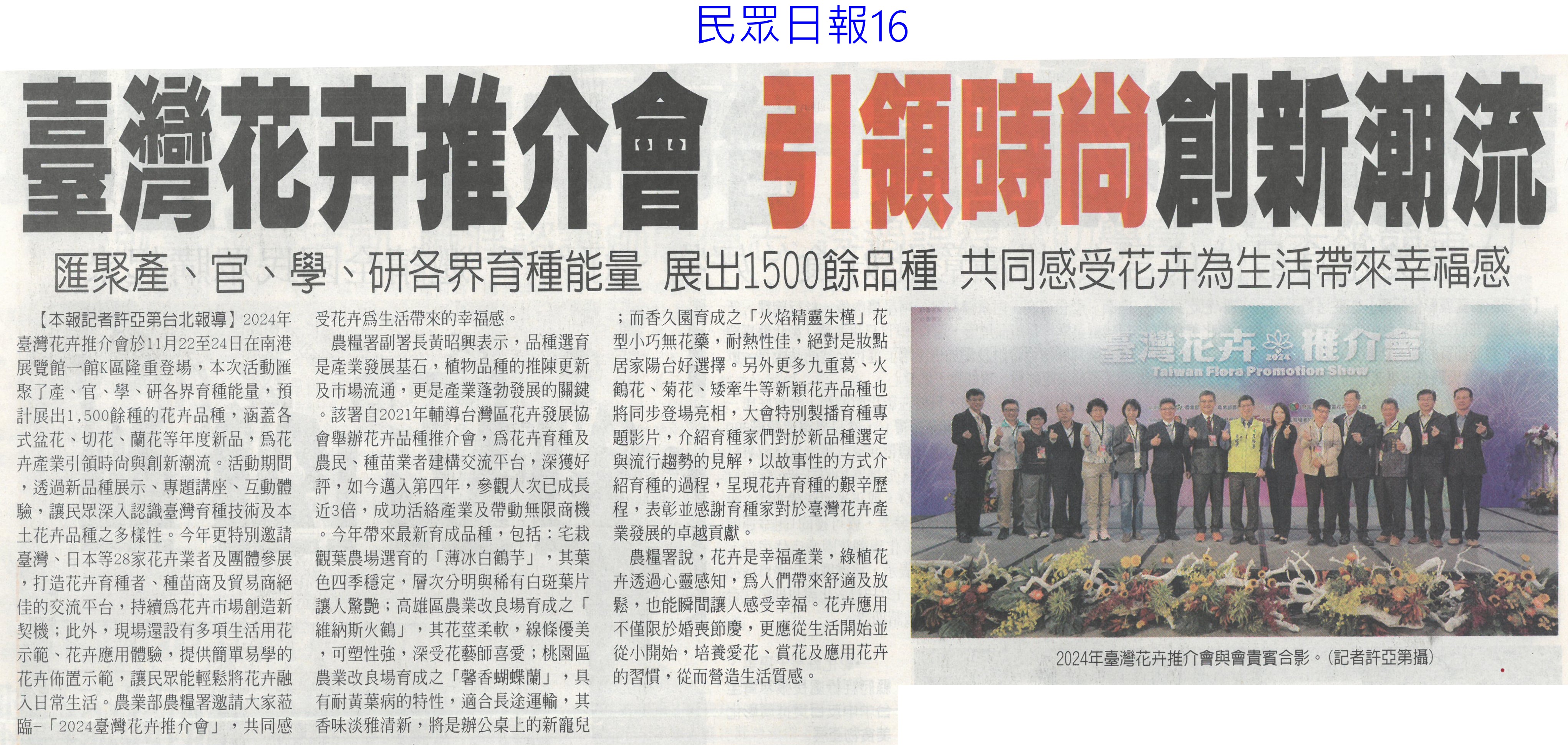 民眾日報16

臺灣花卉推介會 引領時尚創新潮流

匯聚產、官、學、研各界育種能量 展出1500餘品種 共同感受花卉為生活帶來幸福感

【本報記者許亞第台北報導】2024年臺灣花卉推介會於11月22至24日在南港展覽館一館K區隆重登場，本次活動匯聚了產、官、學、研各界育種能量，預計展出1,500餘種的花卉品種，涵蓋各式盆花、切花、蘭花等年度新品，爲花卉產業引領時尚與創新潮流。活動期間，透過新品種展示、專題講座、互動體驗，讓民眾深入認識臺灣育種技術及本土花卉品種之多樣性。今年更特別邀請臺灣、日本等28家花卉業者及團體參展，打造花卉育種者、種苗商及貿易商絕佳的交流平台，持續爲花卉市場創造新契機；此外，現場還設有多項生活用花示範、花卉應用體驗，提供簡單易學的花卉佈置示範，讓民眾能輕鬆將花卉融入日常生活。農業部農糧署邀請大家蒞臨-「2024臺灣花卉推介會」，共同感受花卉爲生活帶來的幸福感。

農糧署副署長黃昭興表示，品種選育是產業發展基石，植物品種的推陳更新及市場流通，更是產業蓬勃發展的關鍵。該署自2021年輔導台灣區花卉發展協會舉辦花卉品種推介會，爲花卉育種及農民、種苗業者建構交流平台，深獲好評，如今邁入第四年，參觀人次已成長近3倍，成功活絡產業及帶動無限商機。今年帶來最新育成品種，包括：宅栽觀葉農場選育的「薄冰白鶴芋」，其葉色四季穩定，層次分明與稀有白斑葉片讓人驚艷；高雄區農業改良場育成之「維納斯火鶴」，其花莖柔軟，線條優美，可塑性強，深受花藝師喜愛；桃園區農業改良場育成之「馨香蝴蝶蘭」，具有耐黃葉病的特性，適合長途運輸，其香味淡雅清新，將是辦公桌上的新寵兒；而香久園育成之「火焰精靈朱槿」花型小巧無花藥，耐熱性佳，絕對是妝點居家陽台好選擇。另外更多九重葛、火鶴花、菊花、矮牽牛等新穎花卉品種也將同步登場亮相，大會特別製播育種專題影片，介紹育種家們對於新品種選定與流行趨勢的見解，以故事性的方式介紹育種的過程，呈現花卉育種的艱辛歷程，表彰並感謝育種家對於臺灣花卉產業發展的卓越貢獻。

農糧署說，花卉是幸福產業，綠植花卉透過心靈感知，爲人們帶來舒適及放鬆，也能瞬間讓人感受幸福。花卉應用不僅限於婚喪節慶，更應從生活開始並從小開始，培養愛花、賞花及應用花卉的習慣，從而營造生活質感。

臺灣花卉 2024 推介會
Taiwan Flora Promotion Show

2024年臺灣花卉推介會與會貴賓合影。(記者許亞第攝)